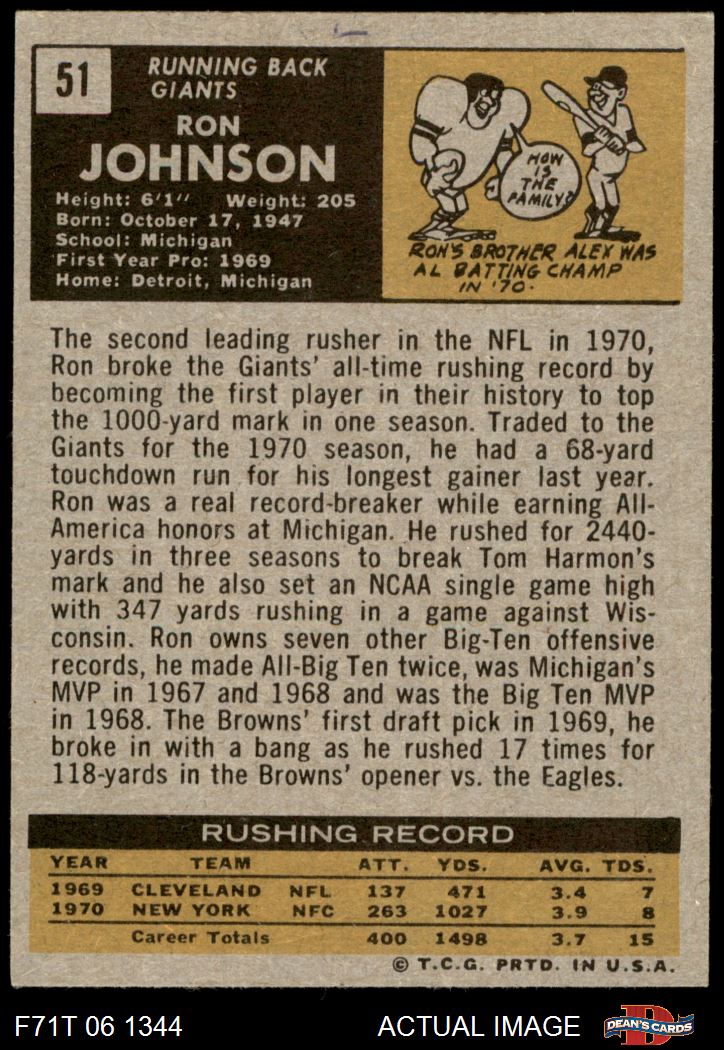 51

RUNNING BACK
GIANTS

RON
JOHNSON

Height: 6'1" Weight: 205
Born: October 17, 1947
School: Michigan
First Year Pro: 1969
Home: Detroit, Michigan

HOW IS THE FAMILY?

RON'S BROTHER ALEX WAS AL BATTING CHAMP IN '70.

The second leading rusher in the NFL in 1970, Ron broke the Giants' all-time rushing record by becoming the first player in their history to top the 1000-yard mark in one season. Traded to the Giants for the 1970 season, he had a 68-yard touchdown run for his longest gainer last year. Ron was a real record-breaker while earning All-America honors at Michigan. He rushed for 2440-yards in three seasons to break Tom Harmon's mark and he also set an NCAA single game high with 347 yards rushing in a game against Wisconsin. Ron owns seven other Big-Ten offensive records, he made All-Big Ten twice, was Michigan's MVP in 1967 and 1968 and was the Big Ten MVP in 1968. The Browns' first draft pick in 1969, he broke in with a bang as he rushed 17 times for 118-yards in the Browns' opener vs. the Eagles.

RUSHING RECORD

| YEAR | TEAM | | ATT. | YDS. | AVG. | TDS. |
|---|---|---|---|---|---|---|
| 1969 | CLEVELAND | NFL | 137 | 471 | 3.4 | 7 |
| 1970 | NEW YORK | NFC | 263 | 1027 | 3.9 | 8 |
| | Career Totals | | 400 | 1498 | 3.7 | 15 |

© T.C.G. PRTD. IN U.S.A.

F71T 06 1344

ACTUAL IMAGE

DEAN'S CARDS